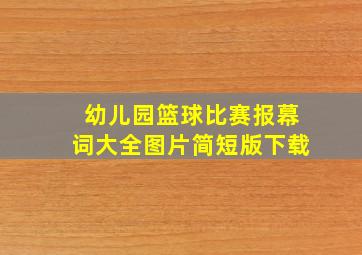 幼儿园篮球比赛报幕词大全图片简短版下载